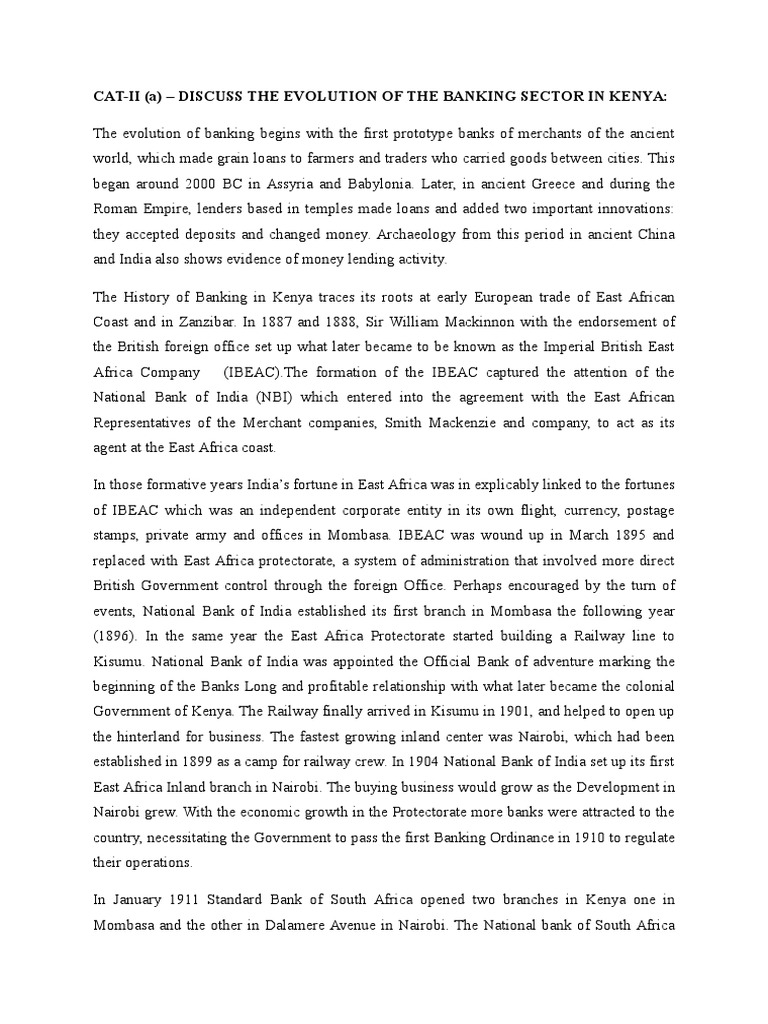 CAT-II (a) – DISCUSS THE EVOLUTION OF THE BANKING SECTOR IN KENYA:

The evolution of banking begins with the first prototype banks of merchants of the ancient world, which made grain loans to farmers and traders who carried goods between cities. This began around 2000 BC in Assyria and Babylonia. Later, in ancient Greece and during the Roman Empire, lenders based in temples made loans and added two important innovations: they accepted deposits and changed money. Archaeology from this period in ancient China and India also shows evidence of money lending activity.

The History of Banking in Kenya traces its roots at early European trade of East African Coast and in Zanzibar. In 1887 and 1888, Sir William Mackinnon with the endorsement of the British foreign office set up what later became to be known as the Imperial British East Africa Company (IBEAC).The formation of the IBEAC captured the attention of the National Bank of India (NBI) which entered into the agreement with the East African Representatives of the Merchant companies, Smith Mackenzie and company, to act as its agent at the East Africa coast.

In those formative years India's fortune in East Africa was in explicably linked to the fortunes of IBEAC which was an independent corporate entity in its own flight, currency, postage stamps, private army and offices in Mombasa. IBEAC was wound up in March 1895 and replaced with East Africa protectorate, a system of administration that involved more direct British Government control through the foreign Office. Perhaps encouraged by the turn of events, National Bank of India established its first branch in Mombasa the following year (1896). In the same year the East Africa Protectorate started building a Railway line to Kisumu. National Bank of India was appointed the Official Bank of adventure marking the beginning of the Banks Long and profitable relationship with what later became the colonial Government of Kenya. The Railway finally arrived in Kisumu in 1901, and helped to open up the hinterland for business. The fastest growing inland center was Nairobi, which had been established in 1899 as a camp for railway crew. In 1904 National Bank of India set up its first East Africa Inland branch in Nairobi. The buying business would grow as the Development in Nairobi grew. With the economic growth in the Protectorate more banks were attracted to the country, necessitating the Government to pass the first Banking Ordinance in 1910 to regulate their operations.

In January 1911 Standard Bank of South Africa opened two branches in Kenya one in Mombasa and the other in Dalamere Avenue in Nairobi. The National bank of South Africa